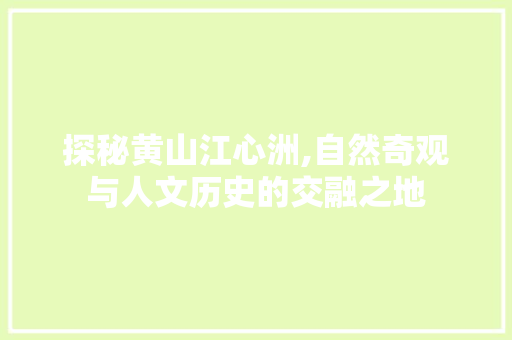 探秘黄山江心洲,自然奇观与人文历史的交融之地